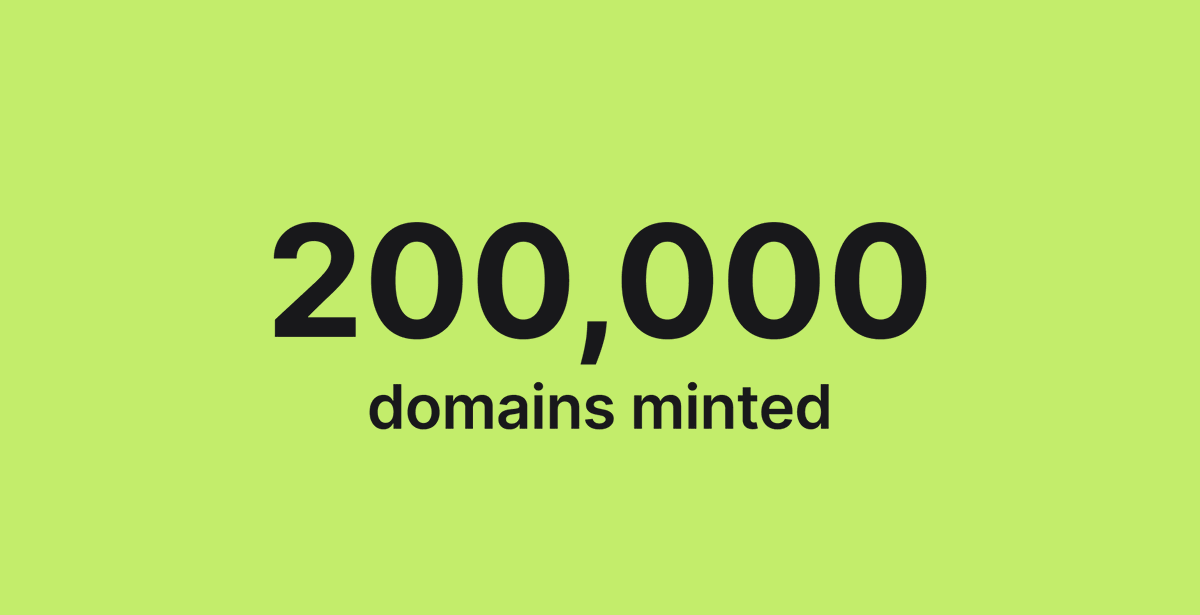 200,000
domains minted